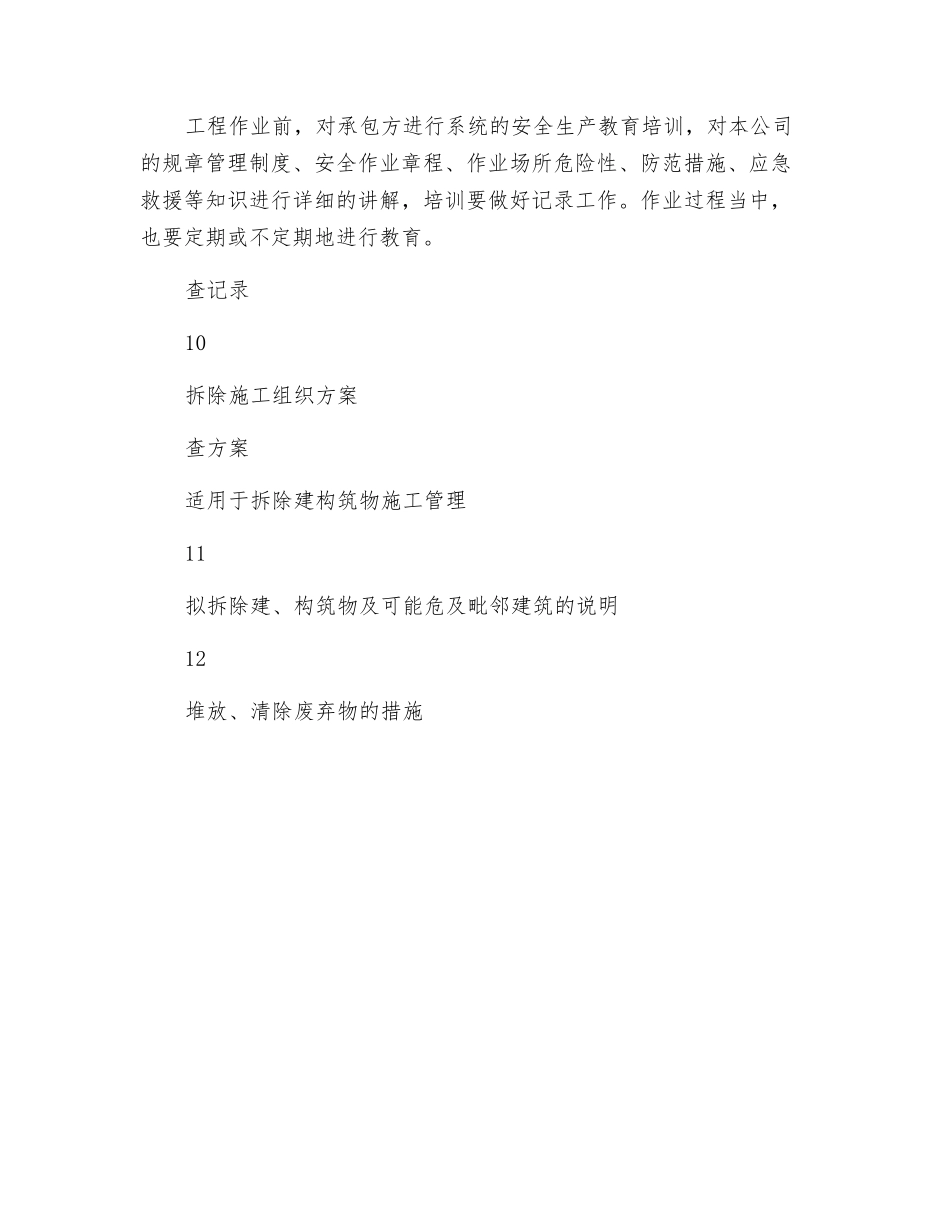 工程作业前，对承包方进行系统的安全生产教育培训，对本公司的规章管理制度、安全作业章程、作业场所危险性、防范措施、应急救援等知识进行详细的讲解，培训要做好记录工作。作业过程当中，也要定期或不定期地进行教育。

查记录

10

拆除施工组织方案

查方案

适用于拆除建构筑物施工管理

11

拟拆除建、构筑物及可能危及毗邻建筑的说明

12

堆放、清除废弃物的措施